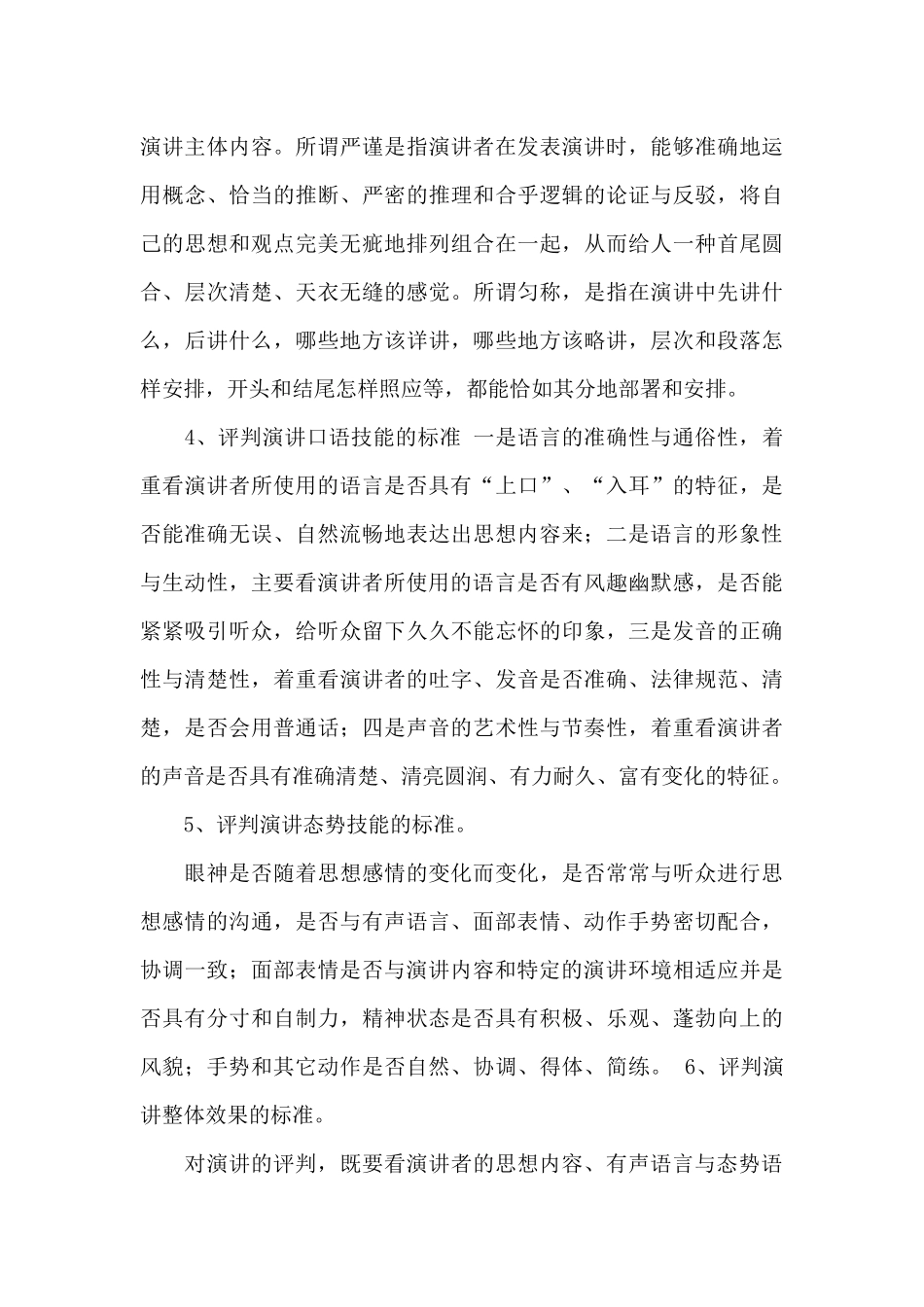 演讲主体内容。所谓严谨是指演讲者在发表演讲时，能够准确地运用概念、恰当的推断、严密的推理和合乎逻辑的论证与反驳，将自己的思想和观点完美无疵地排列组合在一起，从而给人一种首尾圆合、层次清楚、天衣无缝的感觉。所谓匀称，是指在演讲中先讲什么，后讲什么，哪些地方该详讲，哪些地方该略讲，层次和段落怎样安排，开头和结尾怎样照应等，都能恰如其分地部署和安排。

4、评判演讲口语技能的标准 一是语言的准确性与通俗性，着重看演讲者所使用的语言是否具有“上口”、“入耳”的特征，是否能准确无误、自然流畅地表达出思想内容来；二是语言的形象性与生动性，主要看演讲者所使用的语言是否有风趣幽默感，是否能紧紧吸引听众，给听众留下久久不能忘怀的印象，三是发音的正确性与清楚性，着重看演讲者的吐字、发音是否准确、法律规范、清楚，是否会用普通话；四是声音的艺术性与节奏性，着重看演讲者的声音是否具有准确清楚、清亮圆润、有力耐久、富有变化的特征。

5、评判演讲态势技能的标准。

眼神是否随着思想感情的变化而变化，是否常常与听众进行思想感情的沟通，是否与有声语言、面部表情、动作手势密切配合，协调一致；面部表情是否与演讲内容和特定的演讲环境相适应并是否具有分寸和自制力，精神状态是否具有积极、乐观、蓬勃向上的风貌；手势和其它动作是否自然、协调、得体、简练。 6、评判演讲整体效果的标准。

对演讲的评判，既要看演讲者的思想内容、有声语言与态势语